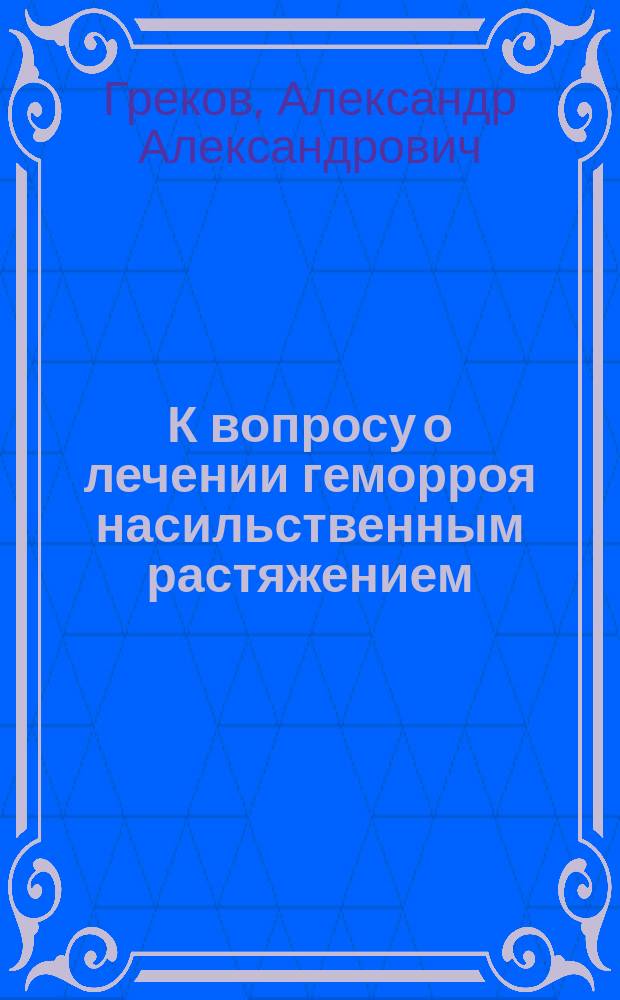 Греков, Александр Александрович

К вопросу о лечении геморроя насильственным растяжением